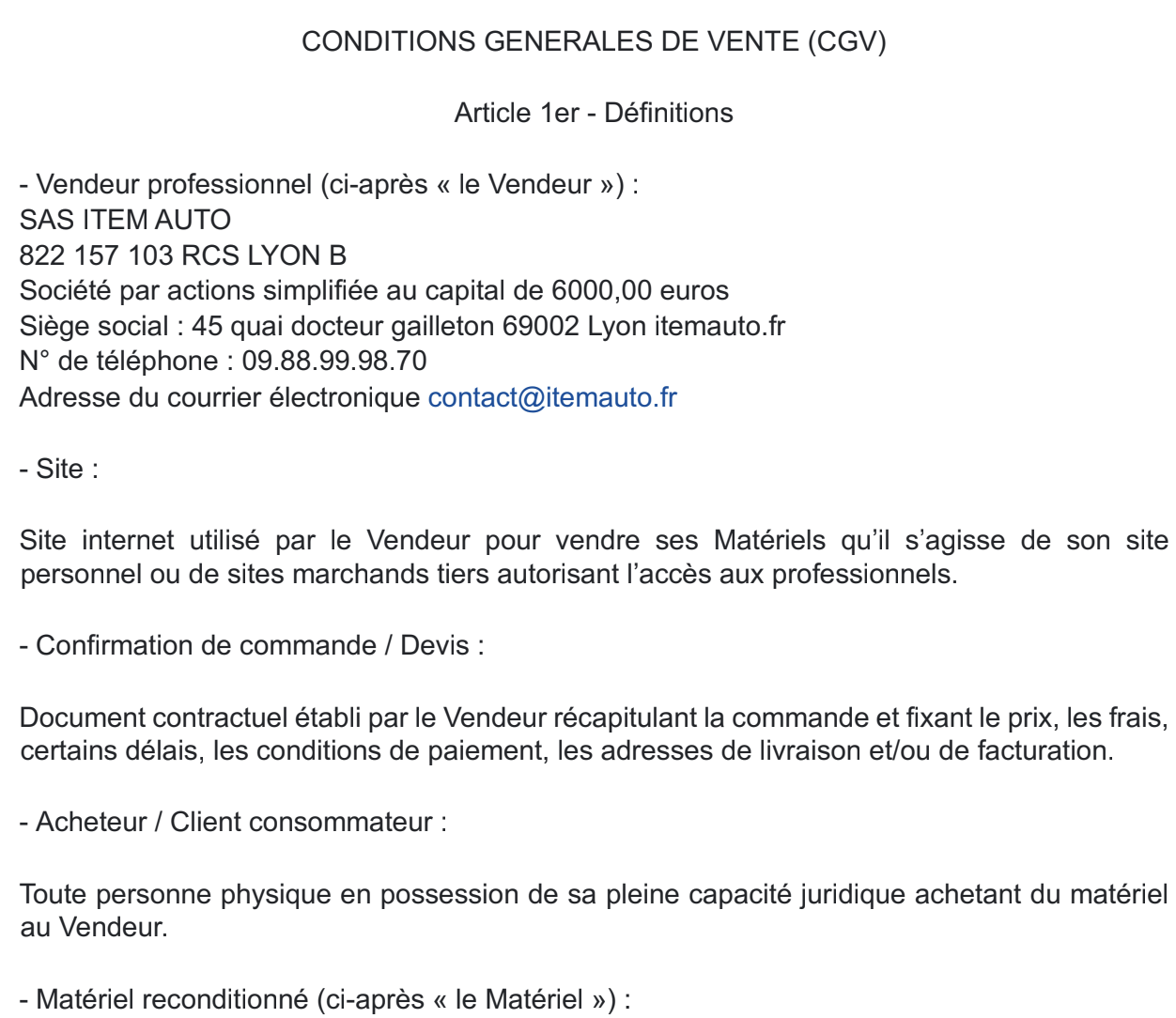 CONDITIONS GENERALES DE VENTE (CGV)

Article 1er - Définitions

- Vendeur professionnel (ci-après « le Vendeur ») :
SAS ITEM AUTO
822 157 103 RCS LYON B
Société par actions simplifiée au capital de 6000,00 euros
Siège social : 45 quai docteur gailleton 69002 Lyon itemauto.fr
N° de téléphone : 09.88.99.98.70
Adresse du courrier électronique contact@itemauto.fr

- Site :

Site internet utilisé par le Vendeur pour vendre ses Matériels qu'il s'agisse de son site personnel ou de sites marchands tiers autorisant l'accès aux professionnels.

- Confirmation de commande / Devis :

Document contractuel établi par le Vendeur récapitulant la commande et fixant le prix, les frais, certains délais, les conditions de paiement, les adresses de livraison et/ou de facturation.

- Acheteur / Client consommateur :

Toute personne physique en possession de sa pleine capacité juridique achetant du matériel au Vendeur.

- Matériel reconditionné (ci-après « le Matériel ») :